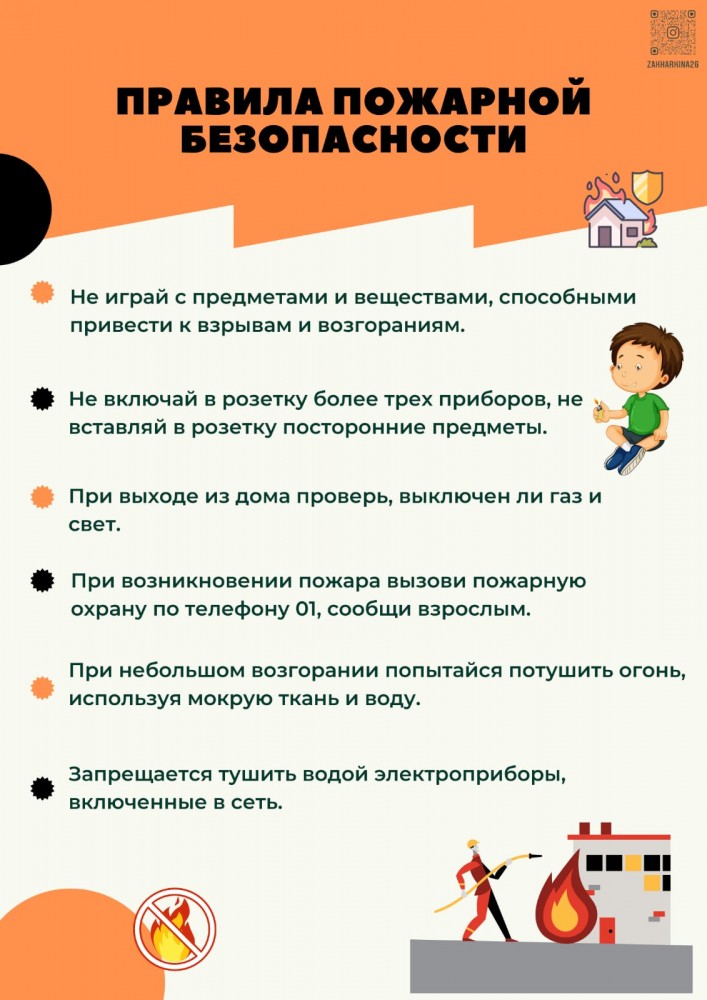 ZAKHARKINA26

ПРАВИЛА ПОЖАРНОЙ БЕЗОПАСНОСТИ

Не играй с предметами и веществами, способными привести к взрывам и возгораниям.

Не включай в розетку более трех приборов, не вставляй в розетку посторонние предметы.

При выходе из дома проверь, выключен ли газ и свет.

При возникновении пожара вызови пожарную охрану по телефону 01, сообщи взрослым.

При небольшом возгорании попытайся потушить огонь, используя мокрую ткань и воду.

Запрещается тушить водой электроприборы, включенные в сеть.